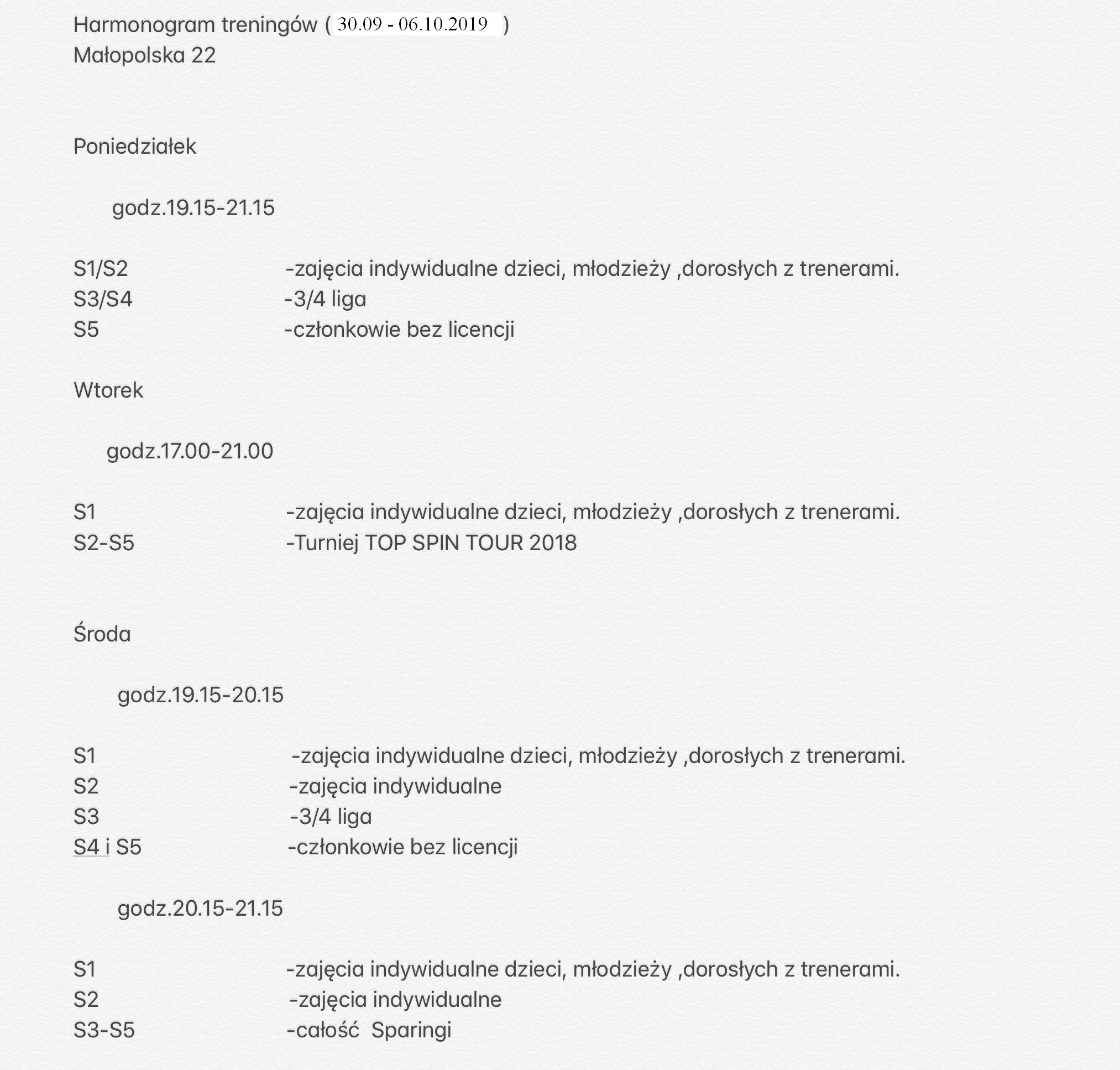 Harmonogram treningów ( 30.09 - 06.10.2019 )
Małopolska 22

Poniedziałek

godz.19.15-21.15

S1/S2 -zajęcia indywidualne dzieci, młodzieży ,dorosłych z trenerami.
S3/S4 -3/4 liga
S5 -członkowie bez licencji

Wtorek

godz.17.00-21.00

S1 -zajęcia indywidualne dzieci, młodzieży ,dorosłych z trenerami.
S2-S5 -Turniej TOP SPIN TOUR 2018

Środa

godz.19.15-20.15

S1 -zajęcia indywidualne dzieci, młodzieży ,dorosłych z trenerami.
S2 -zajęcia indywidualne
S3 -3/4 liga
S4 i S5 -członkowie bez licencji

godz.20.15-21.15

S1 -zajęcia indywidualne dzieci, młodzieży ,dorosłych z trenerami.
S2 -zajęcia indywidualne
S3-S5 -całość Sparingi